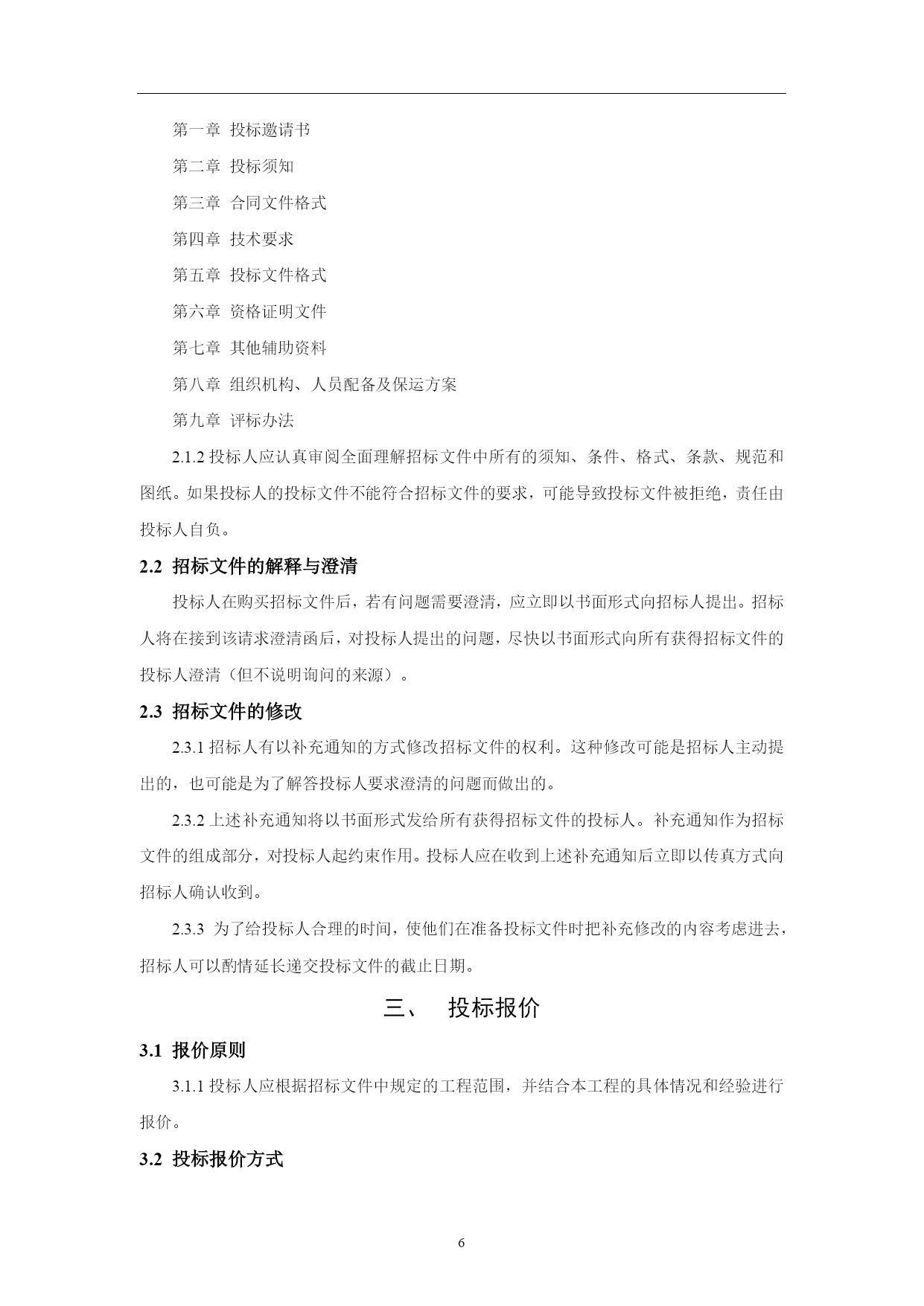 第一章 投标邀请书

第二章 投标须知

第三章 合同文件格式

第四章 技术要求

第五章 投标文件格式

第六章 资格证明文件

第七章 其他辅助资料

第八章 组织机构、人员配备及保运方案

第九章 评标办法

2.1.2 投标人应认真审阅全面理解招标文件中所有的须知、条件、格式、条款、规范和图纸。如果投标人的投标文件不能符合招标文件的要求，可能导致投标文件被拒绝，责任由投标人自负。

2.2 招标文件的解释与澄清

投标人在购买招标文件后，若有问题需要澄清，应立即以书面形式向招标人提出。招标人将在接到该请求澄清函后，对投标人提出的问题，尽快以书面形式向所有获得招标文件的投标人澄清（但不说明询问的来源）。

2.3 招标文件的修改

2.3.1 招标人有以补充通知的方式修改招标文件的权利。这种修改可能是招标人主动提出的，也可能是为了解答投标人要求澄清的问题而做出的。

2.3.2 上述补充通知将以书面形式发给所有获得招标文件的投标人。补充通知作为招标文件的组成部分，对投标人起约束作用。投标人应在收到上述补充通知后立即以传真方式向招标人确认收到。

2.3.3 为了给投标人合理的时间，使他们在准备投标文件时把补充修改的内容考虑进去，招标人可以酌情延长递交投标文件的截止日期。

三、 投标报价

3.1 报价原则

3.1.1 投标人应根据招标文件中规定的工程范围，并结合本工程的具体情况和经验进行报价。

3.2 投标报价方式

6